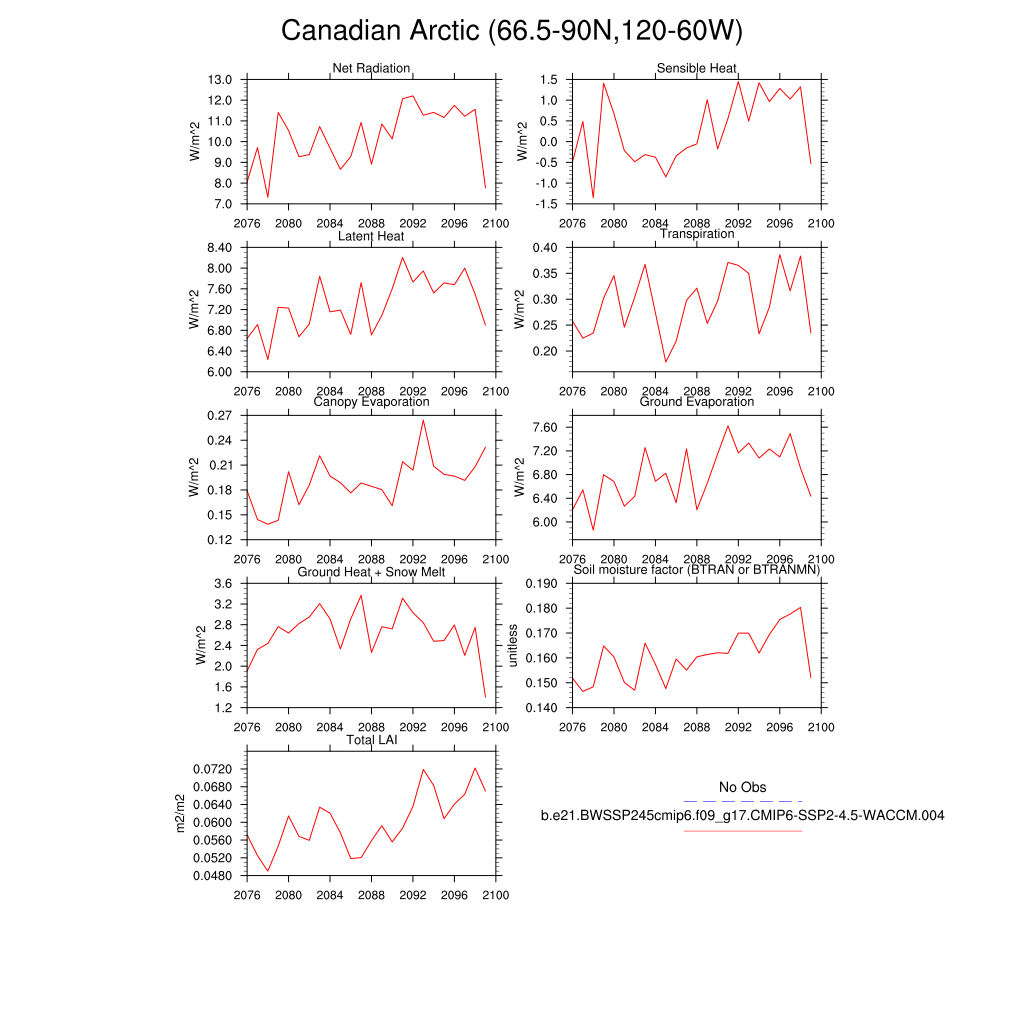 Canadian Arctic (66.5-90N,120-60W)

Net Radiation
W/m^2
13.0
12.0
11.0
10.0
9.0
8.0
7.0
2076 2080 2084 2088 2092 2096 2100

Sensible Heat
W/m^2
1.5
1.0
0.5
0.0
-0.5
-1.0
-1.5
2076 2080 2084 2088 2092 2096 2100

Latent Heat
W/m^2
8.40
8.00
7.60
7.20
6.80
6.40
6.00
2076 2080 2084 2088 2092 2096 2100

Transpiration
W/m^2
0.40
0.35
0.30
0.25
0.20
2076 2080 2084 2088 2092 2096 2100

Canopy Evaporation
W/m^2
0.27
0.24
0.21
0.18
0.15
0.12
2076 2080 2084 2088 2092 2096 2100

Ground Evaporation
W/m^2
7.60
7.20
6.80
6.40
6.00
2076 2080 2084 2088 2092 2096 2100

Ground Heat + Snow Melt
W/m^2
3.6
3.2
2.8
2.4
2.0
1.6
1.2
2076 2080 2084 2088 2092 2096 2100

Soil moisture factor (BTRAN or BTRANMN)
unitless
0.190
0.180
0.170
0.160
0.150
0.140
2076 2080 2084 2088 2092 2096 2100

Total LAI
m2/m2
0.0720
0.0680
0.0640
0.0600
0.0560
0.0520
0.0480
2076 2080 2084 2088 2092 2096 2100

No Obs
b.e21.BWSSP245cmip6.f09_g17.CMIP6-SSP2-4.5-WACCM.004